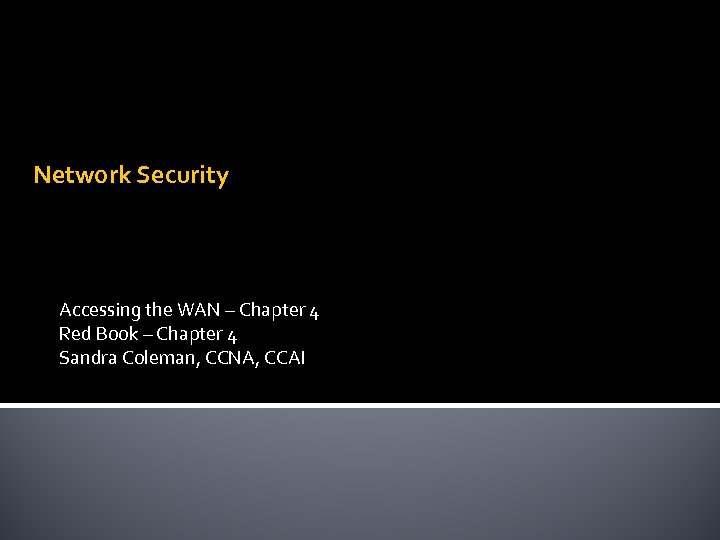 Network Security

Accessing the WAN – Chapter 4
Red Book – Chapter 4
Sandra Coleman, CCNA, CCAI